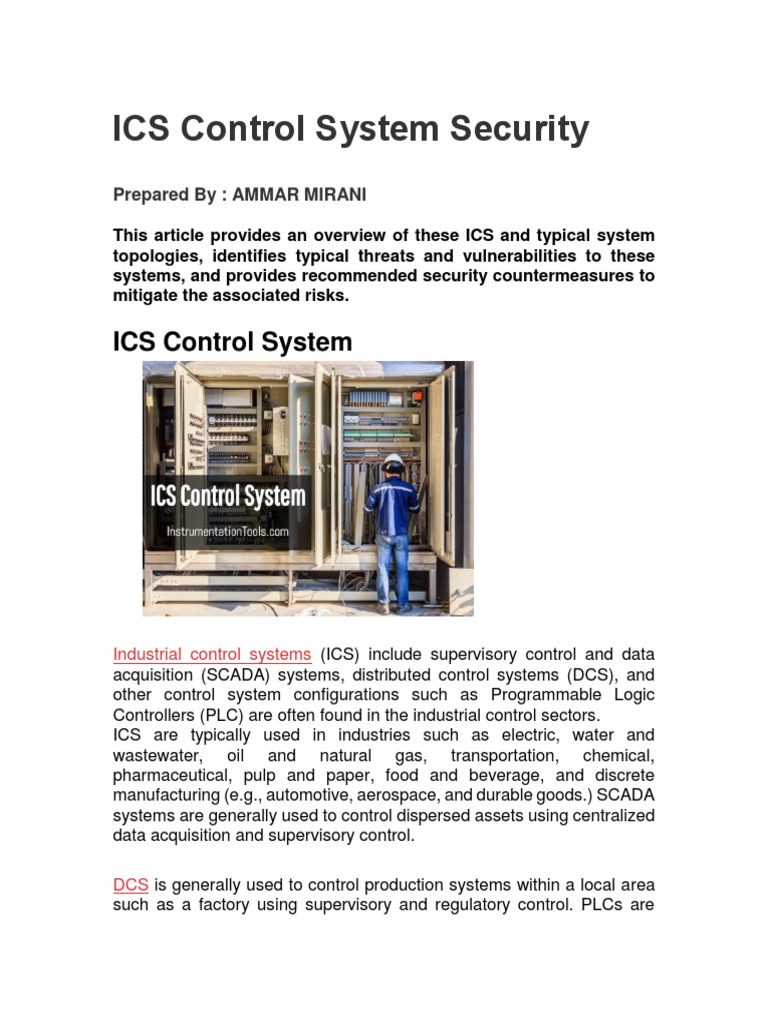 ICS Control System Security

Prepared By : AMMAR MIRANI

This article provides an overview of these ICS and typical system topologies, identifies typical threats and vulnerabilities to these systems, and provides recommended security countermeasures to mitigate the associated risks.

ICS Control System

ICS Control System
InstrumentationTools.com

Industrial control systems (ICS) include supervisory control and data acquisition (SCADA) systems, distributed control systems (DCS), and other control system configurations such as Programmable Logic Controllers (PLC) are often found in the industrial control sectors.
ICS are typically used in industries such as electric, water and wastewater, oil and natural gas, transportation, chemical, pharmaceutical, pulp and paper, food and beverage, and discrete manufacturing (e.g., automotive, aerospace, and durable goods.) SCADA systems are generally used to control dispersed assets using centralized data acquisition and supervisory control.

DCS is generally used to control production systems within a local area such as a factory using supervisory and regulatory control. PLCs are